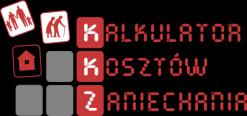 KALKULATOR
KOSZTÓW
ZANIECHANIA